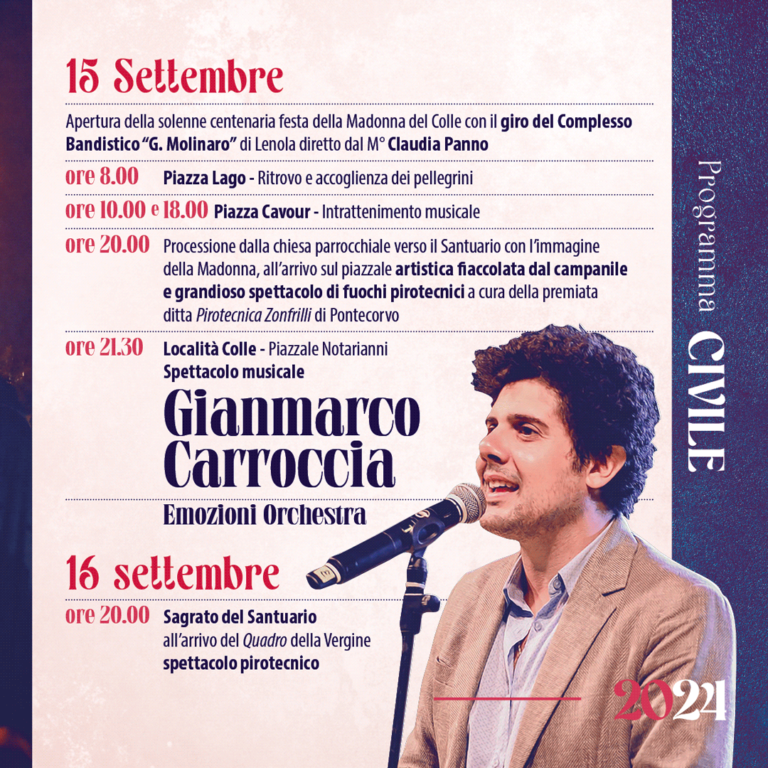 15 Settembre

Apertura della solenne centenaria festa della Madonna del Colle con il giro del Complesso Bandistico "G. Molinaro" di Lenola diretto dal M° Claudia Panno

ore 8.00 Piazza Lago - Ritrovo e accoglienza dei pellegrini

ore 10.00 e 18.00 Piazza Cavour - Intrattenimento musicale

ore 20.00 Processione dalla chiesa parrocchiale verso il Santuario con l'immagine della Madonna, all'arrivo sul piazzale artistica fiaccolata dal campanile e grandioso spettacolo di fuochi pirotecnici a cura della premiata ditta Pirotecnica Zonfrilli di Pontecorvo

ore 21.30 Località Colle - Piazzale Notarianni
Spettacolo musicale
Gianmarco Carroccia
Emozioni Orchestra

16 settembre

ore 20.00 Sagrato del Santuario
all'arrivo del Quadro della Vergine
spettacolo pirotecnico

Programma CIVILE

2024